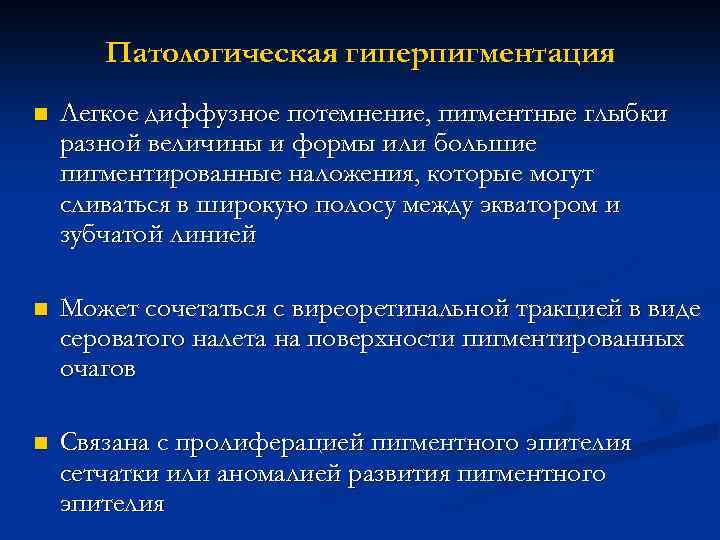 Патологическая гиперпигментация

Легкое диффузное потемнение, пигментные глыбки разной величины и формы или большие пигментированные наложения, которые могут сливаться в широкую полосу между экватором и зубчатой линией

Может сочетаться с виреоретинальной тракцией в виде сероватого налета на поверхности пигментированных очагов

Связана с пролиферацией пигментного эпителия сетчатки или аномалией развития пигментного эпителия